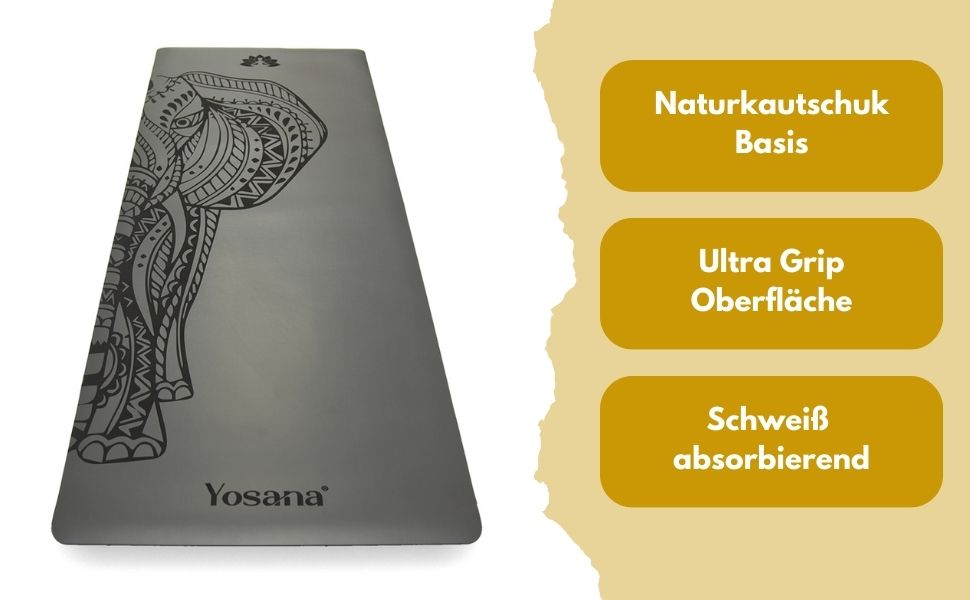 Yosana®

Naturkautschuk Basis

Ultra Grip Oberfläche

Schweiß absorbierend